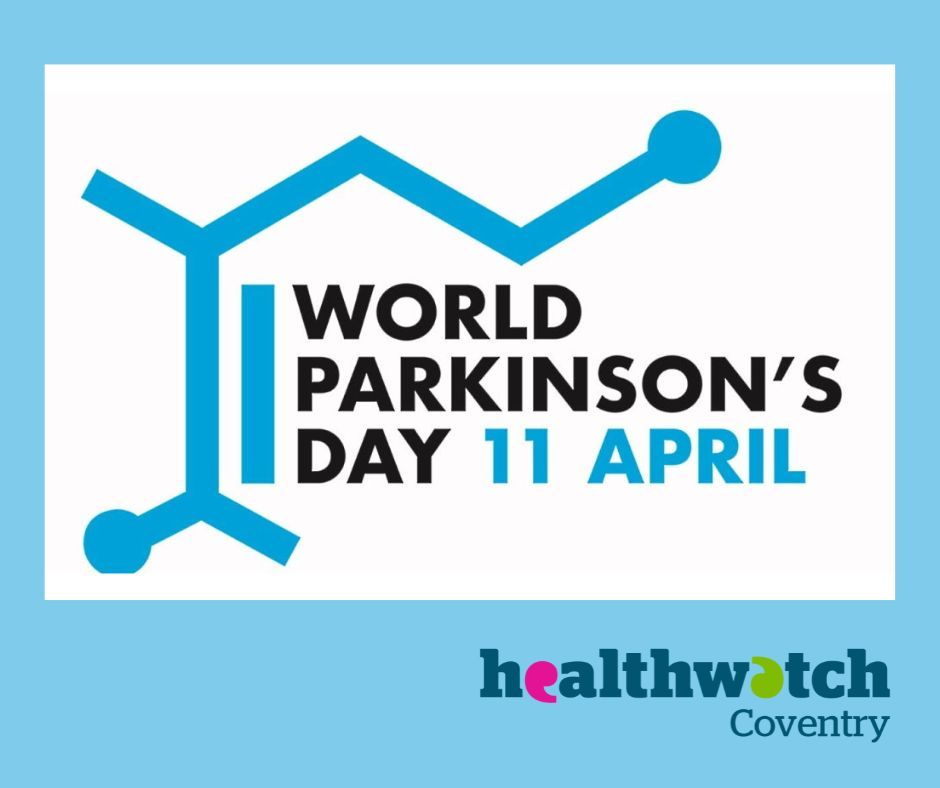 WORLD PARKINSON'S DAY 11 APRIL

healthwatch
Coventry